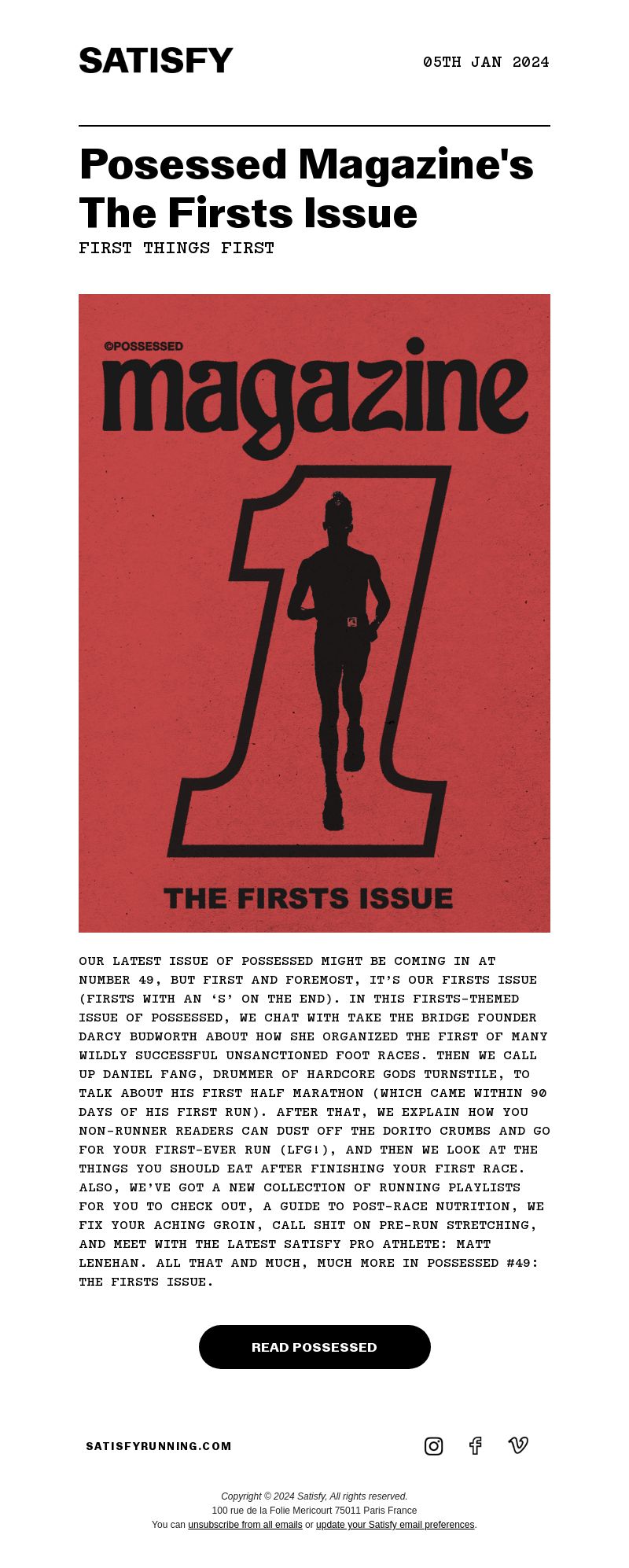 SATISFY

05TH JAN 2024

Posessed Magazine's The Firsts Issue

FIRST THINGS FIRST

©POSSESSED

magazine

1

THE FIRSTS ISSUE

OUR LATEST ISSUE OF POSSESSED MIGHT BE COMING IN AT NUMBER 49, BUT FIRST AND FOREMOST, IT'S OUR FIRSTS ISSUE (FIRSTS WITH AN 'S' ON THE END). IN THIS FIRSTS-THEMED ISSUE OF POSSESSED, WE CHAT WITH TAKE THE BRIDGE FOUNDER DARCY BUDWORTH ABOUT HOW SHE ORGANIZED THE FIRST OF MANY WILDLY SUCCESSFUL UNSANCTIONED FOOT RACES. THEN WE CALL UP DANIEL FANG, DRUMMER OF HARDCORE GODS TURNSTILE, TO TALK ABOUT HIS FIRST HALF MARATHON (WHICH CAME WITHIN 90 DAYS OF HIS FIRST RUN). AFTER THAT, WE EXPLAIN HOW YOU NON-RUNNER READERS CAN DUST OFF THE DORITO CRUMBS AND GO FOR YOUR FIRST-EVER RUN (LFG!), AND THEN WE LOOK AT THE THINGS YOU SHOULD EAT AFTER FINISHING YOUR FIRST RACE. ALSO, WE'VE GOT A NEW COLLECTION OF RUNNING PLAYLISTS FOR YOU TO CHECK OUT, A GUIDE TO POST-RACE NUTRITION, WE FIX YOUR ACHING GROIN, CALL SHIT ON PRE-RUN STRETCHING, AND MEET WITH THE LATEST SATISFY PRO ATHLETE: MATT LENEHAN. ALL THAT AND MUCH, MUCH MORE IN POSSESSED #49: THE FIRSTS ISSUE.

READ POSSESSED

SATISFYRUNNING.COM

Copyright © 2024 Satisfy, All rights reserved.
100 rue de la Folie Mericourt 75011 Paris France
You can unsubscribe from all emails or update your Satisfy email preferences.